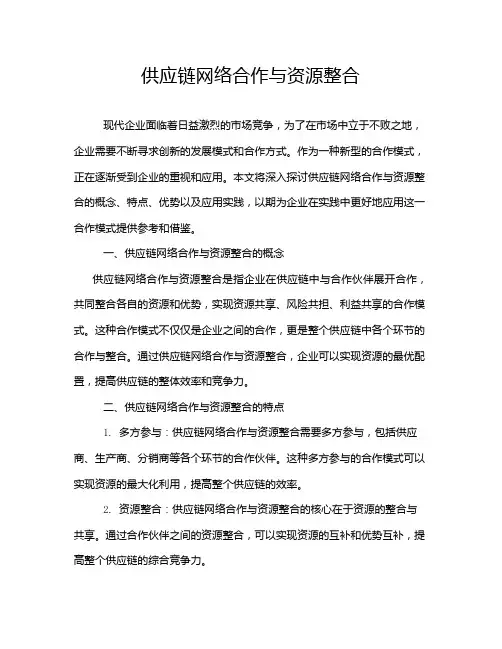 供应链网络合作与资源整合

现代企业面临着日益激烈的市场竞争，为了在市场中立于不败之地，企业需要不断寻求创新的发展模式和合作方式。作为一种新型的合作模式，正在逐渐受到企业的重视和应用。本文将深入探讨供应链网络合作与资源整合的概念、特点、优势以及应用实践，以期为企业在实践中更好地应用这一合作模式提供参考和借鉴。

一、供应链网络合作与资源整合的概念

供应链网络合作与资源整合是指企业在供应链中与合作伙伴展开合作，共同整合各自的资源和优势，实现资源共享、风险共担、利益共享的合作模式。这种合作模式不仅仅是企业之间的合作，更是整个供应链中各个环节的合作与整合。通过供应链网络合作与资源整合，企业可以实现资源的最优配置，提高供应链的整体效率和竞争力。

二、供应链网络合作与资源整合的特点

1. 多方参与：供应链网络合作与资源整合需要多方参与，包括供应商、生产商、分销商等各个环节的合作伙伴。这种多方参与的合作模式可以实现资源的最大化利用，提高整个供应链的效率。

2. 资源整合：供应链网络合作与资源整合的核心在于资源的整合与共享。通过合作伙伴之间的资源整合，可以实现资源的互补和优势互补，提高整个供应链的综合竞争力。